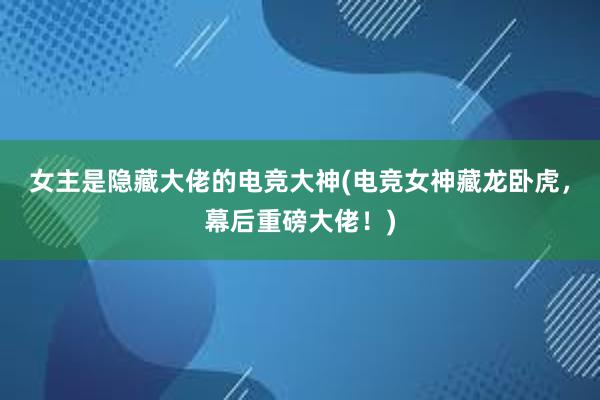 女主是隐藏大佬的电竞大神(电竞女神藏龙卧虎，幕后重磅大佬！)